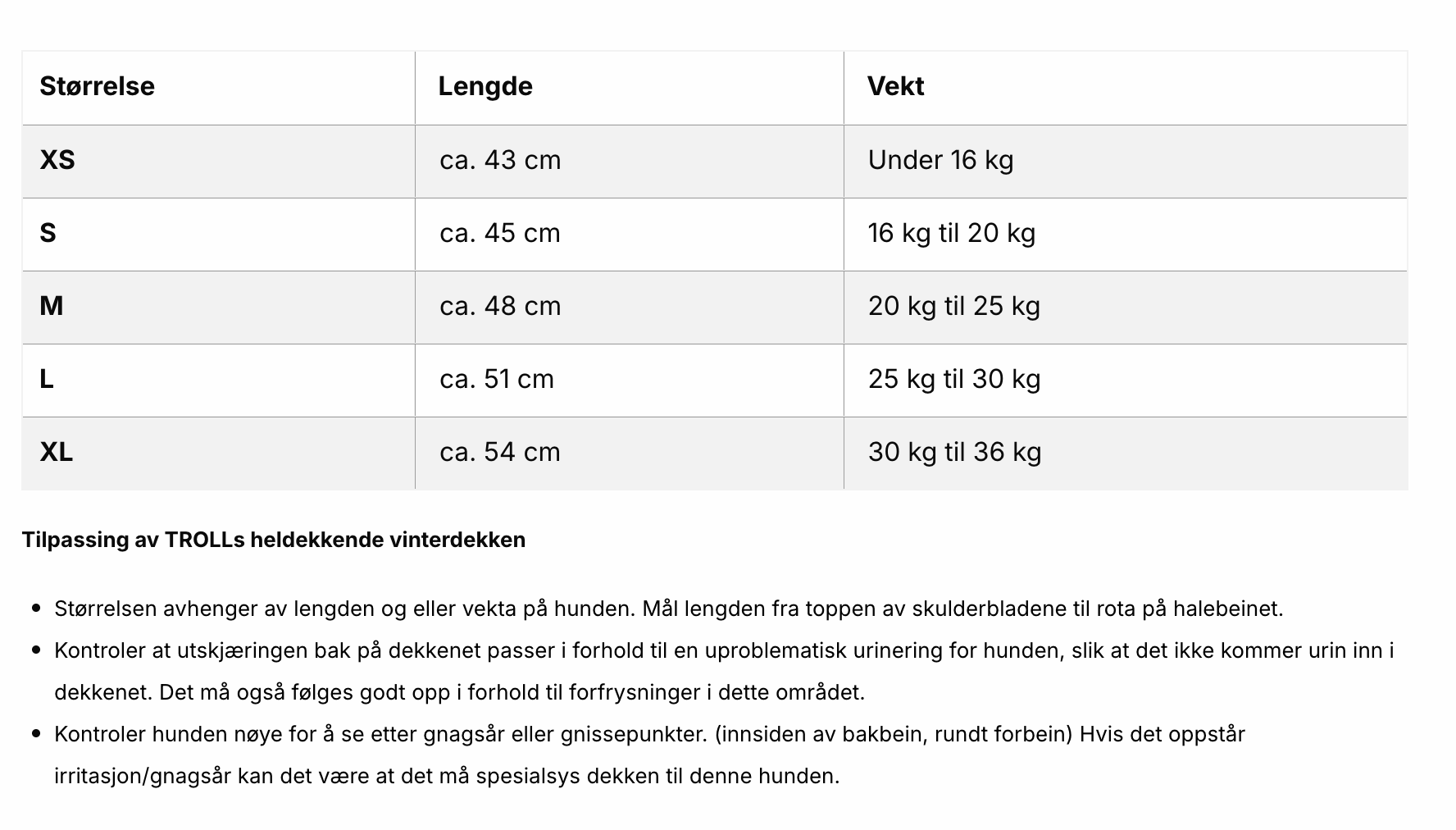 | Størrelse | Lengde | Vekt |
|---|---|---|
| XS | ca. 43 cm | Under 16 kg |
| S | ca. 45 cm | 16 kg til 20 kg |
| M | ca. 48 cm | 20 kg til 25 kg |
| L | ca. 51 cm | 25 kg til 30 kg |
| XL | ca. 54 cm | 30 kg til 36 kg |

Tilpassing av TROLLs heldekkende vinterdekken

- Størrelsen avhenger av lengden og eller vekta på hunden. Mål lengden fra toppen av skulderbladene til rota på halebeinet.
- Kontroler at utskjæringen bak på dekkenet passer i forhold til en uproblematisk urinering for hunden, slik at det ikke kommer urin inn i dekkenet. Det må også følges godt opp i forhold til forfrysninger i dette området.
- Kontroler hunden nøye for å se etter gnagsår eller gnissepunkter. (innsiden av bakbein, rundt forbein) Hvis det oppstår irritasjon/gnagsår kan det være at det må spesialsys dekken til denne hunden.